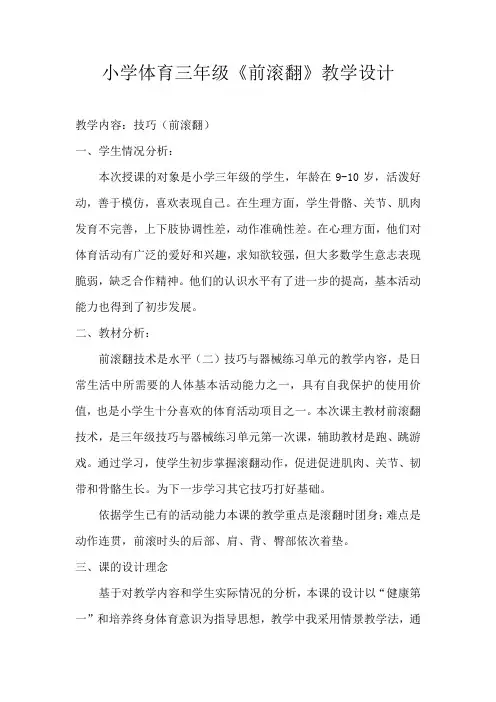 小学体育三年级《前滚翻》教学设计

教学内容：技巧（前滚翻）

一、学生情况分析：

本次授课的对象是小学三年级的学生，年龄在 9-10 岁，活泼好动，善于模仿，喜欢表现自己。在生理方面，学生骨骼、关节、肌肉发育不完善，上下肢协调性差，动作准确性差。在心理方面，他们对体育活动有广泛的爱好和兴趣，求知欲较强，但大多数学生意志表现脆弱，缺乏合作精神。他们的认识水平有了进一步的提高，基本活动能力也得到了初步发展。

二、教材分析：

前滚翻技术是水平（二）技巧与器械练习单元的教学内容，是日常生活中所需要的人体基本活动能力之一，具有自我保护的使用价值，也是小学生十分喜欢的体育活动项目之一。本次课主教材前滚翻技术，是三年级技巧与器械练习单元第一次课，辅助教材是跑、跳游戏。通过学习，使学生初步掌握滚翻动作，促进促进肌肉、关节、韧带和骨骼生长。为下一步学习其它技巧打好基础。

依据学生已有的活动能力本课的教学重点是滚翻时团身；难点是动作连贯，前滚时头的后部、肩、背、臀部依次着垫。

三、课的设计理念

基于对教学内容和学生实际情况的分析，本课的设计以“健康第一”和培养终身体育意识为指导思想，教学中我采用情景教学法，通